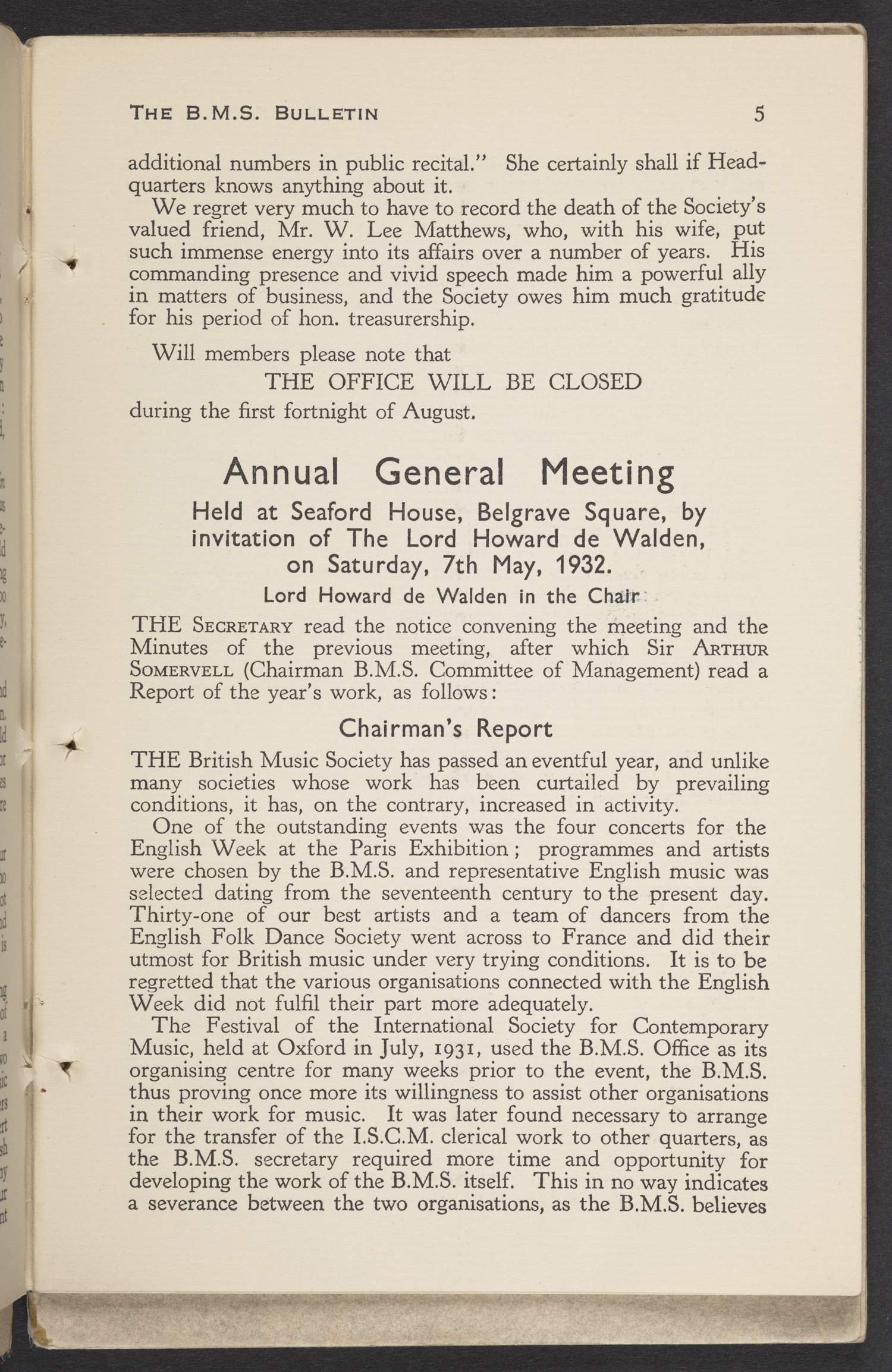 THE B.M.S. BULLETIN 5

additional numbers in public recital." She certainly shall if Headquarters knows anything about it.

We regret very much to have to record the death of the Society's valued friend, Mr. W. Lee Matthews, who, with his wife, put such immense energy into its affairs over a number of years. His commanding presence and vivid speech made him a powerful ally in matters of business, and the Society owes him much gratitude for his period of hon. treasurership.

Will members please note that

THE OFFICE WILL BE CLOSED

during the first fortnight of August.

Annual General Meeting

Held at Seaford House, Belgrave Square, by invitation of The Lord Howard de Walden, on Saturday, 7th May, 1932.

Lord Howard de Walden in the Chair

THE SECRETARY read the notice convening the meeting and the Minutes of the previous meeting, after which Sir ARTHUR SOMERVELL (Chairman B.M.S. Committee of Management) read a Report of the year's work, as follows:

Chairman's Report

THE British Music Society has passed an eventful year, and unlike many societies whose work has been curtailed by prevailing conditions, it has, on the contrary, increased in activity.

One of the outstanding events was the four concerts for the English Week at the Paris Exhibition; programmes and artists were chosen by the B.M.S. and representative English music was selected dating from the seventeenth century to the present day. Thirty-one of our best artists and a team of dancers from the English Folk Dance Society went across to France and did their utmost for British music under very trying conditions. It is to be regretted that the various organisations connected with the English Week did not fulfil their part more adequately.

The Festival of the International Society for Contemporary Music, held at Oxford in July, 1931, used the B.M.S. Office as its organising centre for many weeks prior to the event, the B.M.S. thus proving once more its willingness to assist other organisations in their work for music. It was later found necessary to arrange for the transfer of the I.S.C.M. clerical work to other quarters, as the B.M.S. secretary required more time and opportunity for developing the work of the B.M.S. itself. This in no way indicates a severance between the two organisations, as the B.M.S. believes